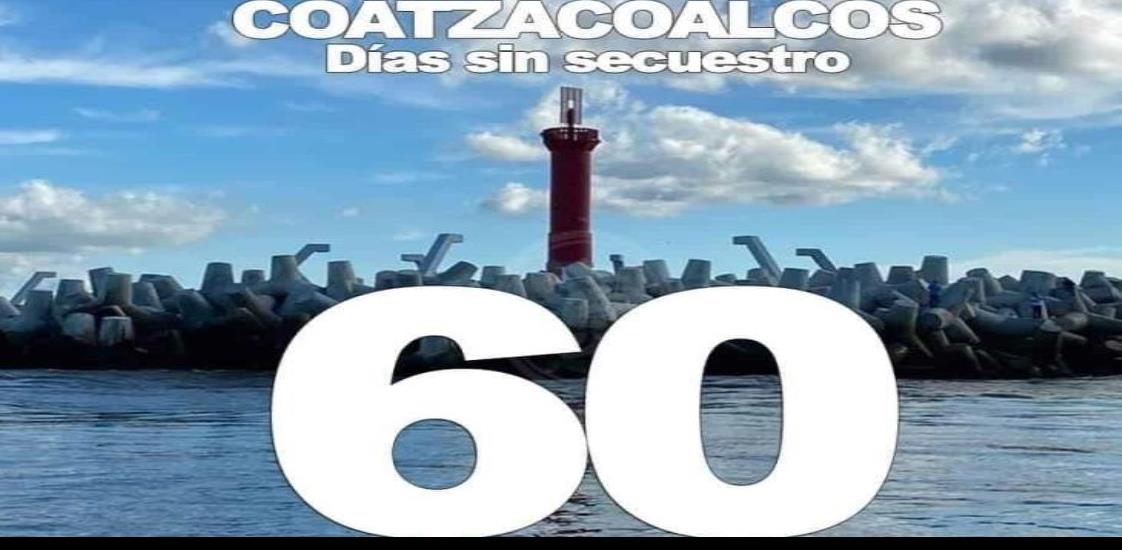 COATZACOALCOS
Días sin secuestro

60